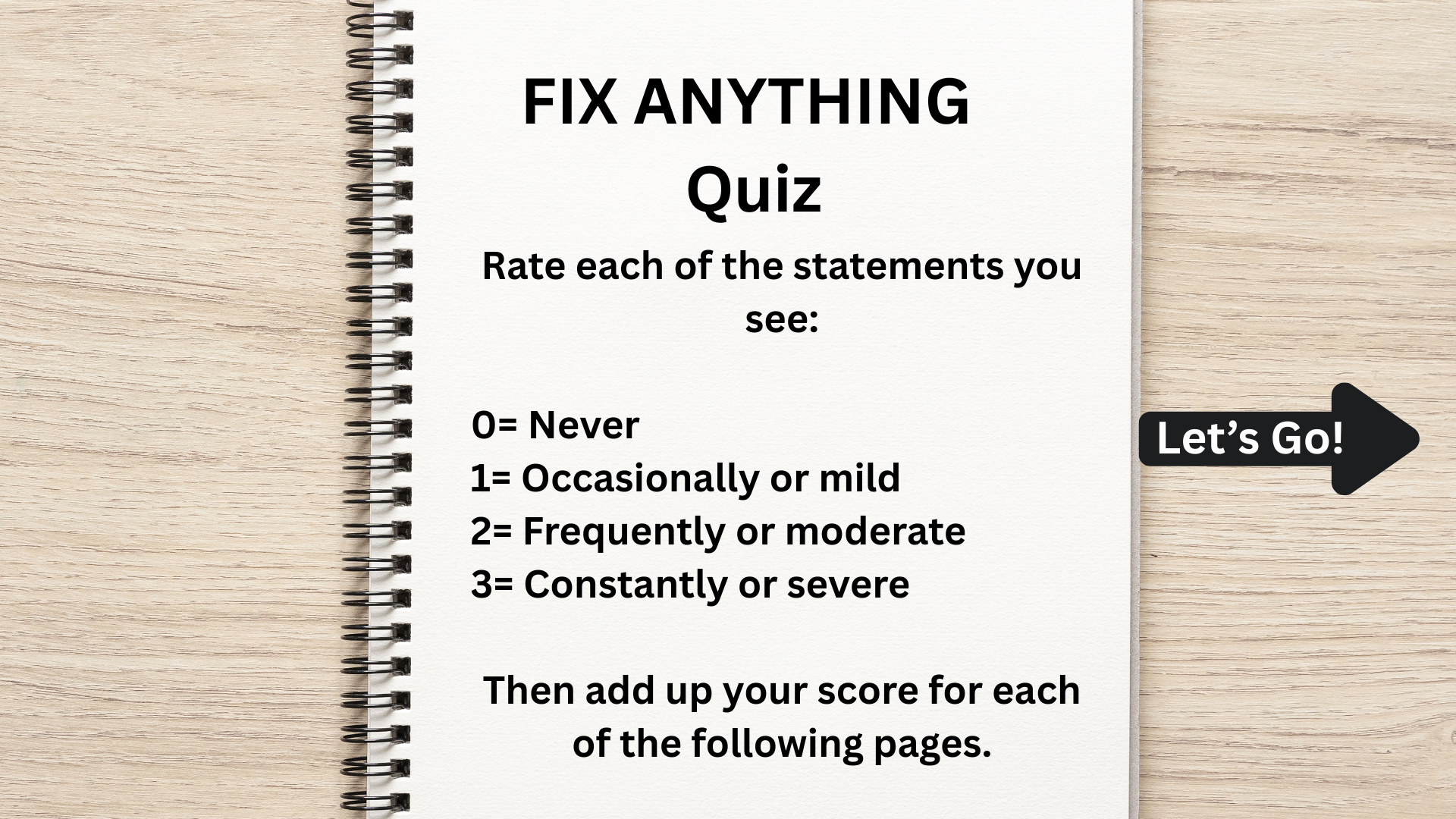 FIX ANYTHING
Quiz

Rate each of the statements you see:

0= Never
1= Occasionally or mild
2= Frequently or moderate
3= Constantly or severe

Then add up your score for each of the following pages.

Let's Go!